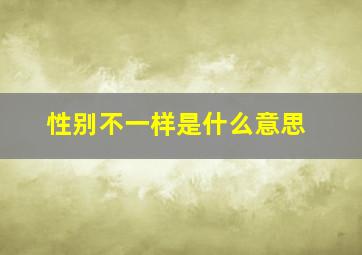 性别不一样是什么意思